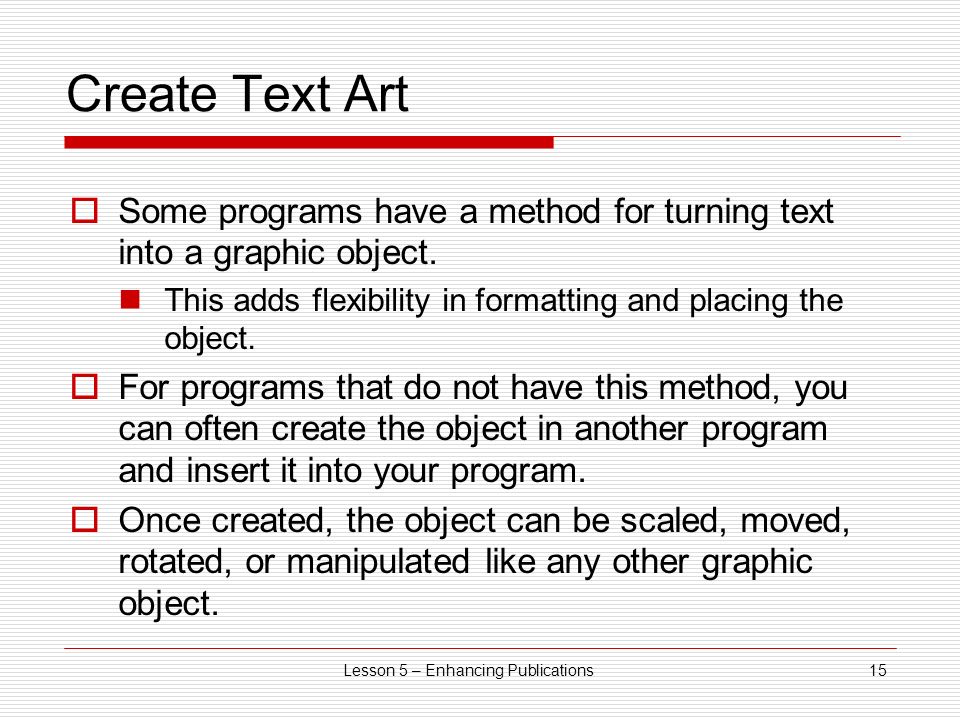 Create Text Art

Some programs have a method for turning text into a graphic object.

This adds flexibility in formatting and placing the object.

For programs that do not have this method, you can often create the object in another program and insert it into your program.

Once created, the object can be scaled, moved, rotated, or manipulated like any other graphic object.

Lesson 5 – Enhancing Publications

15